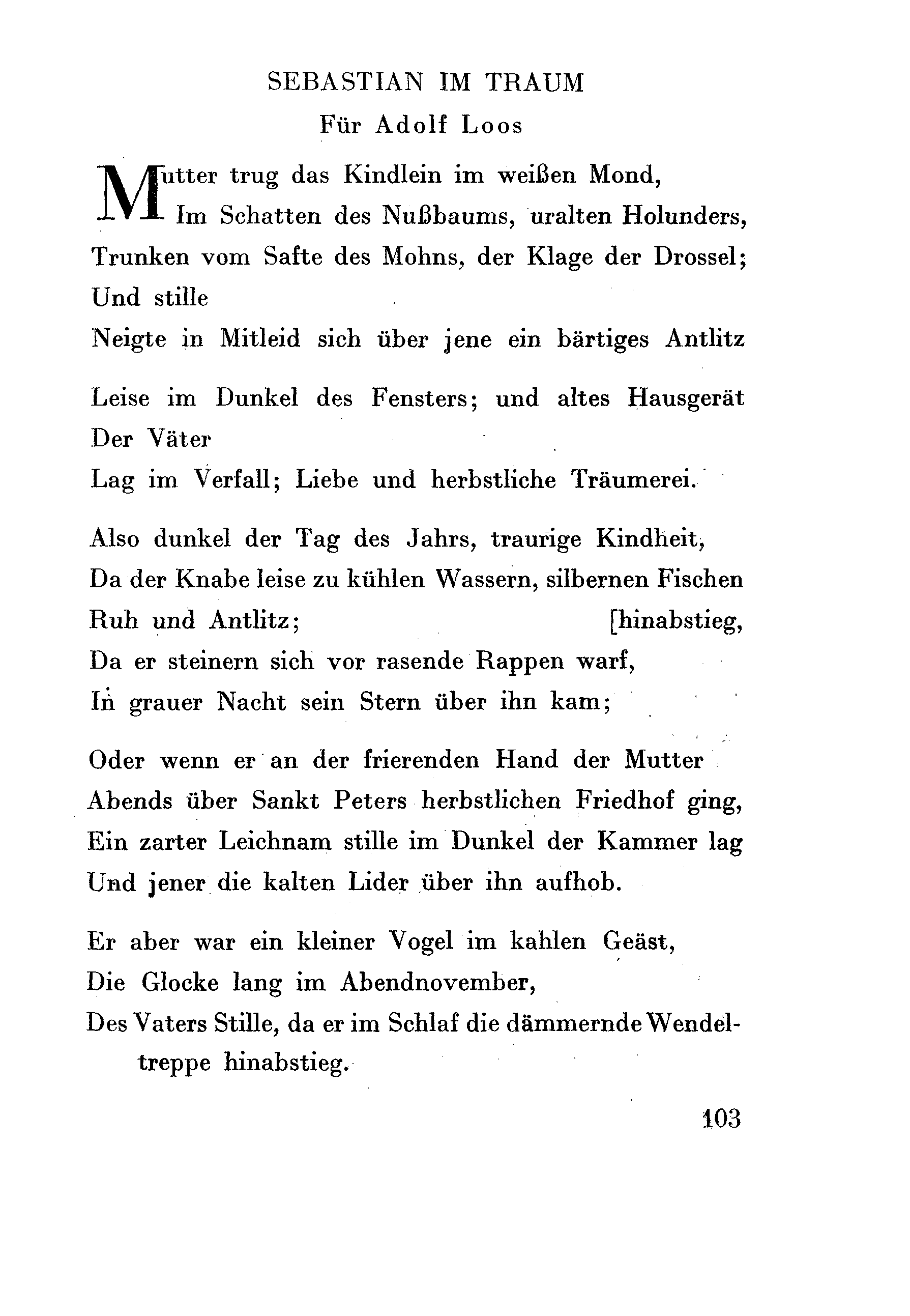 SEBASTIAN IM TRAUM
Für Adolf Loos

Mutter trug das Kindlein im weißen Mond,
Im Schatten des Nußbaums, uralten Holunders,
Trunken vom Safte des Mohns, der Klage der Drossel;
Und stille
Neigte in Mitleid sich über jene ein bärtiges Antlitz

Leise im Dunkel des Fensters; und altes Hausgerät
Der Väter
Lag im Verfall; Liebe und herbstliche Träumerei.

Also dunkel der Tag des Jahrs, traurige Kindheit,
Da der Knabe leise zu kühlen Wassern, silbernen Fischen
Ruh und Antlitz; [hinabstieg,
Da er steinern sich vor rasende Rappen warf,
In grauer Nacht sein Stern über ihn kam;

Oder wenn er an der frierenden Hand der Mutter
Abends über Sankt Peters herbstlichen Friedhof ging,
Ein zarter Leichnam stille im Dunkel der Kammer lag
Und jener die kalten Lider über ihn aufhob.

Er aber war ein kleiner Vogel im kahlen Geäst,
Die Glocke lang im Abendnovember,
Des Vaters Stille, da er im Schlaf die dämmernde Wendeltreppe hinabstieg.

103